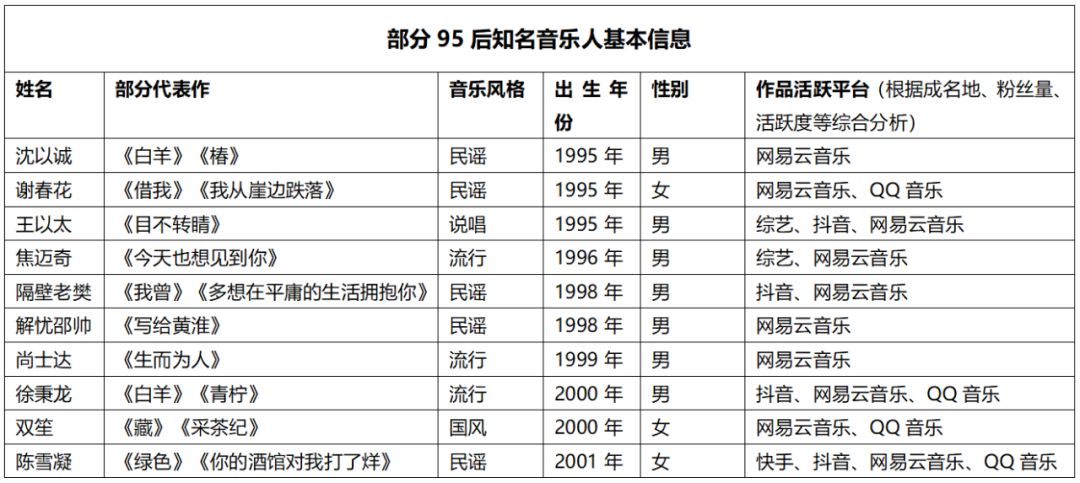 部分95后知名音乐人基本信息

| 姓名 | 部分代表作 | 音乐风格 | 出生年份 | 性别 | 作品活跃平台（根据成名地、粉丝量、活跃度等综合分析） |
|---|---|---|---|---|---|
| 沈以诚 | 《白羊》《椿》 | 民谣 | 1995年 | 男 | 网易云音乐 |
| 谢春花 | 《借我》《我从崖边跌落》 | 民谣 | 1995年 | 女 | 网易云音乐、QQ音乐 |
| 王以太 | 《目不转睛》 | 说唱 | 1995年 | 男 | 综艺、抖音、网易云音乐 |
| 焦迈奇 | 《今天也想见到你》 | 流行 | 1996年 | 男 | 综艺、网易云音乐 |
| 隔壁老樊 | 《我曾》《多想在平庸的生活拥抱你》 | 民谣 | 1998年 | 男 | 抖音、网易云音乐 |
| 解忧邵帅 | 《写给黄淮》 | 民谣 | 1998年 | 男 | 网易云音乐 |
| 尚士达 | 《生而为人》 | 流行 | 1999年 | 男 | 网易云音乐 |
| 徐秉龙 | 《白羊》《青柠》 | 流行 | 2000年 | 男 | 抖音、网易云音乐、QQ音乐 |
| 双笙 | 《藏》《采茶纪》 | 国风 | 2000年 | 女 | 网易云音乐、QQ音乐 |
| 陈雪凝 | 《绿色》《你的酒馆对我打了烊》 | 民谣 | 2001年 | 女 | 快手、抖音、网易云音乐、QQ音乐 |